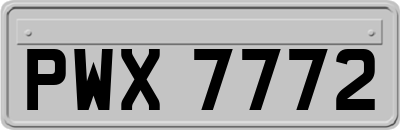 PWX 7772